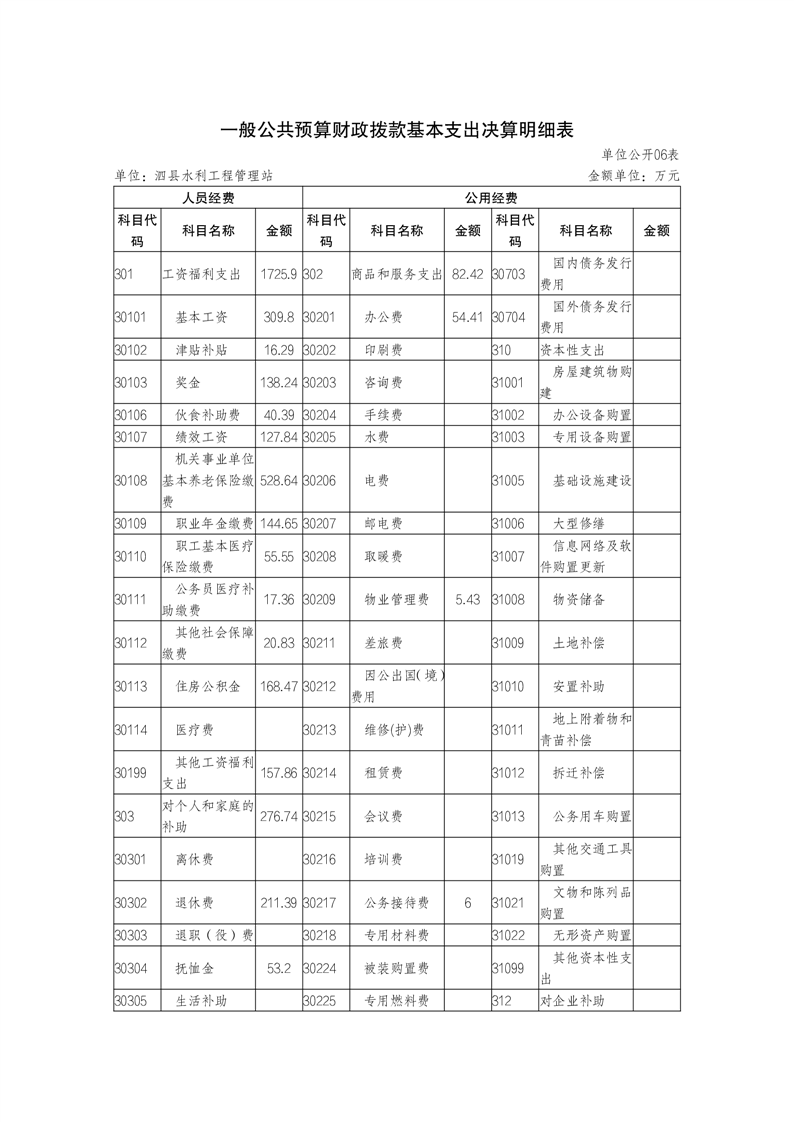 一般公共预算财政拨款基本支出决算明细表

单位公开06表

单位：泗县水利工程管理站

金额单位：万元

| 人员经费 | | | 公用经费 | | | | | |
|---|---|---|---|---|---|---|---|---|
| 科目代码 | 科目名称 | 金额 | 科目代码 | 科目名称 | 金额 | 科目代码 | 科目名称 | 金额 |
| 301 | 工资福利支出 | 1725.9 | 302 | 商品和服务支出 | 82.42 | 30703 | 国内债务发行费用 | |
| 30101 | 基本工资 | 309.8 | 30201 | 办公费 | 54.41 | 30704 | 国外债务发行费用 | |
| 30102 | 津贴补贴 | 16.29 | 30202 | 印刷费 | | 310 | 资本性支出 | |
| 30103 | 奖金 | 138.24 | 30203 | 咨询费 | | 31001 | 房屋建筑物购建 | |
| 30106 | 伙食补助费 | 40.39 | 30204 | 手续费 | | 31002 | 办公设备购置 | |
| 30107 | 绩效工资 | 127.84 | 30205 | 水费 | | 31003 | 专用设备购置 | |
| 30108 | 机关事业单位基本养老保险缴费 | 528.64 | 30206 | 电费 | | 31005 | 基础设施建设 | |
| 30109 | 职业年金缴费 | 144.65 | 30207 | 邮电费 | | 31006 | 大型修缮 | |
| 30110 | 职工基本医疗保险缴费 | 55.55 | 30208 | 取暖费 | | 31007 | 信息网络及软件购置更新 | |
| 30111 | 公务员医疗补助缴费 | 17.36 | 30209 | 物业管理费 | 5.43 | 31008 | 物资储备 | |
| 30112 | 其他社会保障缴费 | 20.83 | 30211 | 差旅费 | | 31009 | 土地补偿 | |
| 30113 | 住房公积金 | 168.47 | 30212 | 因公出国(境)费用 | | 31010 | 安置补助 | |
| 30114 | 医疗费 | | 30213 | 维修(护)费 | | 31011 | 地上附着物和青苗补偿 | |
| 30199 | 其他工资福利支出 | 157.86 | 30214 | 租赁费 | | 31012 | 拆迁补偿 | |
| 303 | 对个人和家庭的补助 | 276.74 | 30215 | 会议费 | | 31013 | 公务用车购置 | |
| 30301 | 离休费 | | 30216 | 培训费 | | 31019 | 其他交通工具购置 | |
| 30302 | 退休费 | 211.39 | 30217 | 公务接待费 | 6 | 31021 | 文物和陈列品购置 | |
| 30303 | 退职（役）费 | | 30218 | 专用材料费 | | 31022 | 无形资产购置 | |
| 30304 | 抚恤金 | 53.2 | 30224 | 被装购置费 | | 31099 | 其他资本性支出 | |
| 30305 | 生活补助 | | 30225 | 专用燃料费 | | 312 | 对企业补助 | |